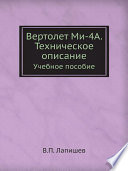 Вертолет Ми-4А. Техническое описание

Учебное пособие

В.П. Лапишев